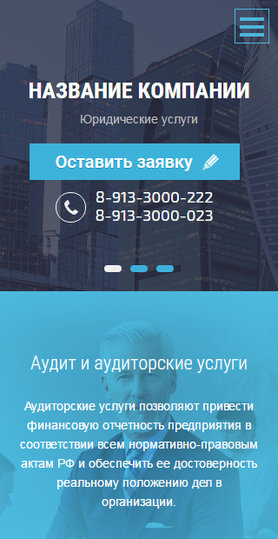 НАЗВАНИЕ КОМПАНИИ

Юридические услуги

Оставить заявку

8-913-3000-222
8-913-3000-023

Аудит и аудиторские услуги

Аудиторские услуги позволяют привести финансовую отчетность предприятия в соответствии всем нормативно-правовым актам РФ и обеспечить ее достоверность реальному положению дел в организации.